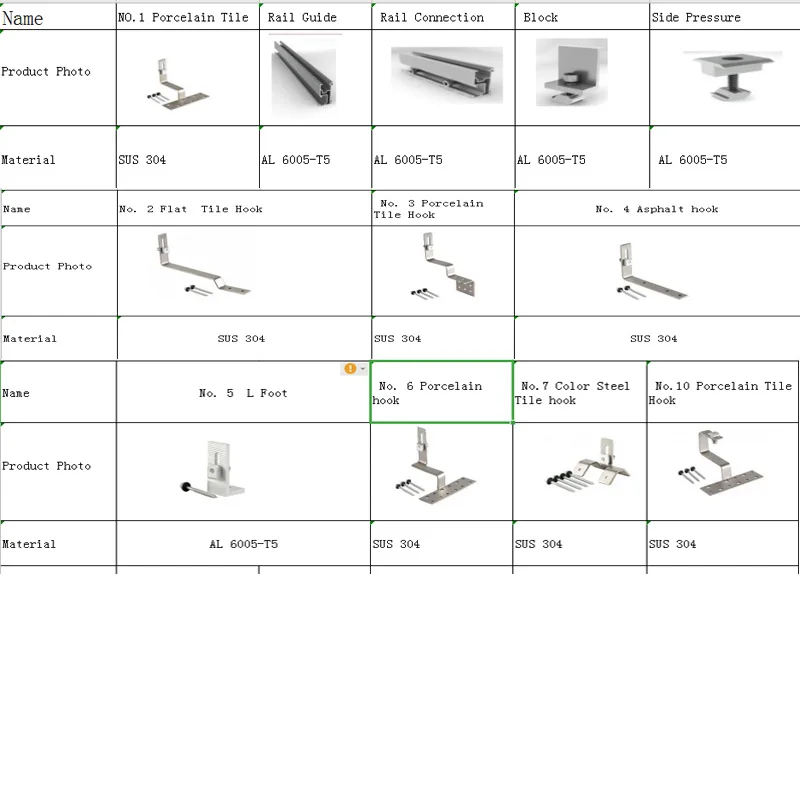 | Name | NO.1 Porcelain Tile | Rail Guide | Rail Connection | Block | Side Pressure |
|---|---|---|---|---|---|
| Product Photo | | | | | |
| Material | SUS 304 | AL 6005-T5 | AL 6005-T5 | AL 6005-T5 | AL 6005-T5 |

| Name | No. 2 Flat Tile Hook | No. 3 Porcelain Tile Hook | No. 4 Asphalt hook |
|---|---|---|---|
| Product Photo | | | |
| Material | SUS 304 | SUS 304 | SUS 304 |

| Name | No. 5 L Foot | No. 6 Porcelain hook | No.7 Color Steel Tile hook | No.10 Porcelain Tile Hook |
|---|---|---|---|---|
| Product Photo | | | | |
| Material | AL 6005-T5 | SUS 304 | SUS 304 | SUS 304 |